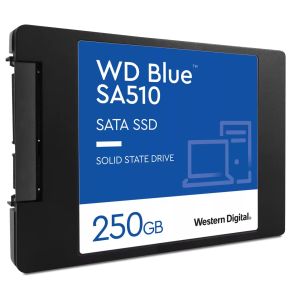 WD Blue™
SA510

SATA SSD

SOLID STATE DRIVE

250GB

Western Digital.